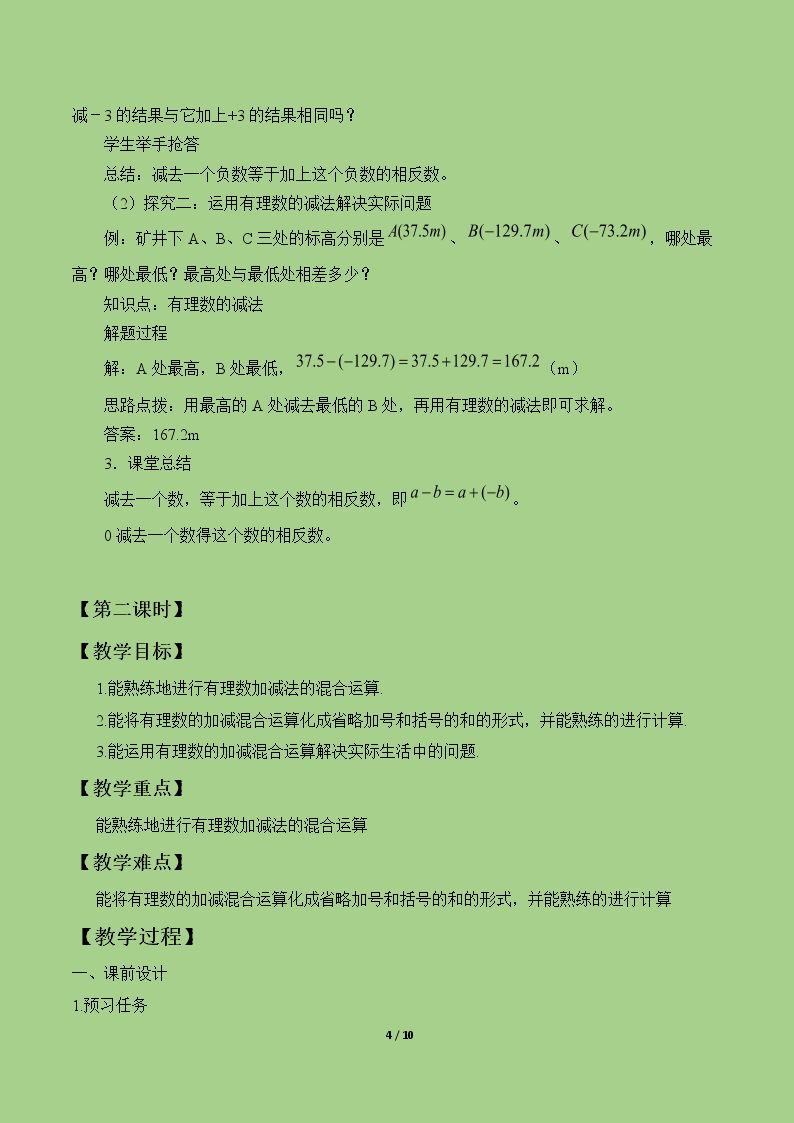 减－3的结果与它加上+3的结果相同吗？

学生举手抢答

总结：减去一个负数等于加上这个负数的相反数。

（2）探究二：运用有理数的减法解决实际问题

例：矿井下A、B、C三处的标高分别是$A(37.5m)$、$B(-129.7m)$、$C(-73.2m)$，哪处最高？哪处最低？最高处与最低处相差多少？

知识点：有理数的减法

解题过程

解：A处最高，B处最低，$37.5-(-129.7)=37.5+129.7=167.2$（m）

思路点拨：用最高的A处减去最低的B处，再用有理数的减法即可求解。

答案：167.2m

3．课堂总结

减去一个数，等于加上这个数的相反数，即$a-b=a+(-b)$。

0减去一个数得这个数的相反数。

【第二课时】

【教学目标】

1.能熟练地进行有理数加减法的混合运算.

2.能将有理数的加减混合运算化成省略加号和括号的和的形式，并能熟练的进行计算.

3.能运用有理数的加减混合运算解决实际生活中的问题.

【教学重点】

能熟练地进行有理数加减法的混合运算

【教学难点】

能将有理数的加减混合运算化成省略加号和括号的和的形式，并能熟练的进行计算

【教学过程】

一、课前设计

1.预习任务

4 / 10